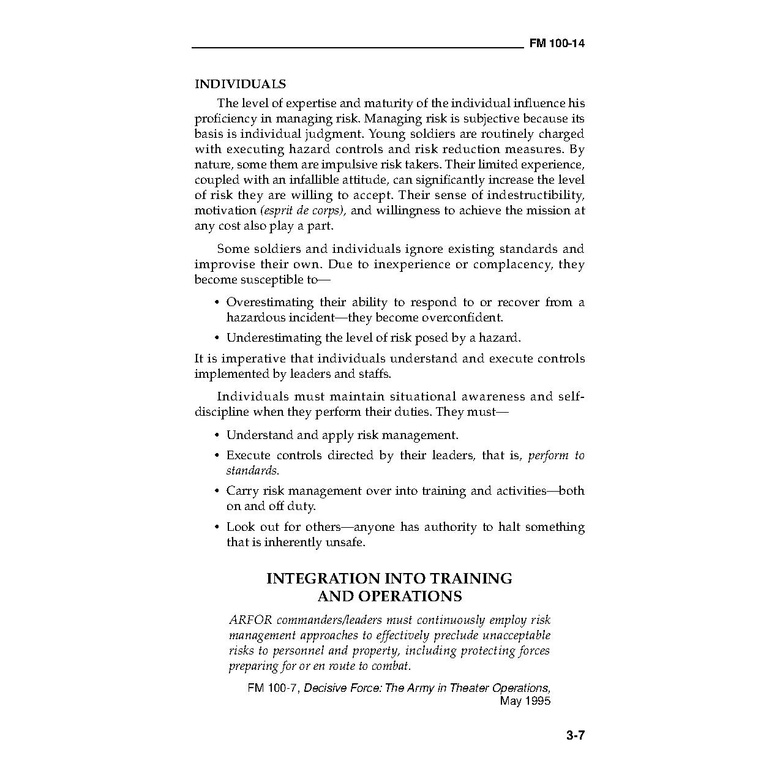 FM 100-14

INDIVIDUALS

The level of expertise and maturity of the individual influence his proficiency in managing risk. Managing risk is subjective because its basis is individual judgment. Young soldiers are routinely charged with executing hazard controls and risk reduction measures. By nature, some them are impulsive risk takers. Their limited experience, coupled with an infallible attitude, can significantly increase the level of risk they are willing to accept. Their sense of indestructibility, motivation (esprit de corps), and willingness to achieve the mission at any cost also play a part.

Some soldiers and individuals ignore existing standards and improvise their own. Due to inexperience or complacency, they become susceptible to—

• Overestimating their ability to respond to or recover from a hazardous incident—they become overconfident.
• Underestimating the level of risk posed by a hazard.

It is imperative that individuals understand and execute controls implemented by leaders and staffs.

Individuals must maintain situational awareness and self-discipline when they perform their duties. They must—

• Understand and apply risk management.
• Execute controls directed by their leaders, that is, perform to standards.
• Carry risk management over into training and activities—both on and off duty.
• Look out for others—anyone has authority to halt something that is inherently unsafe.

INTEGRATION INTO TRAINING AND OPERATIONS

ARFOR commanders/leaders must continuously employ risk management approaches to effectively preclude unacceptable risks to personnel and property, including protecting forces preparing for or en route to combat.

FM 100-7, Decisive Force: The Army in Theater Operations, May 1995

3-7